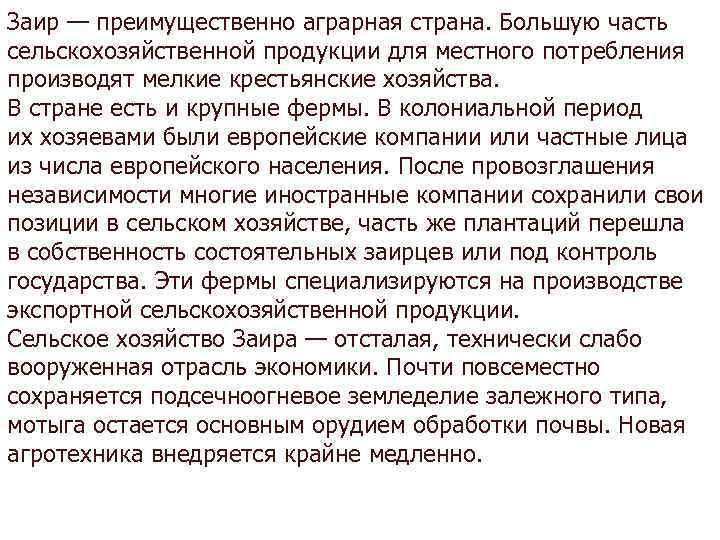 Заир — преимущественно аграрная страна. Большую часть сельскохозяйственной продукции для местного потребления производят мелкие крестьянские хозяйства.
В стране есть и крупные фермы. В колониальной период их хозяевами были европейские компании или частные лица из числа европейского населения. После провозглашения независимости многие иностранные компании сохранили свои позиции в сельском хозяйстве, часть же плантаций перешла в собственность состоятельных заирцев или под контроль государства. Эти фермы специализируются на производстве экспортной сельскохозяйственной продукции.
Сельское хозяйство Заира — отсталая, технически слабо вооруженная отрасль экономики. Почти повсеместно сохраняется подсечноогневое земледелие залежного типа, мотыга остается основным орудием обработки почвы. Новая агротехника внедряется крайне медленно.